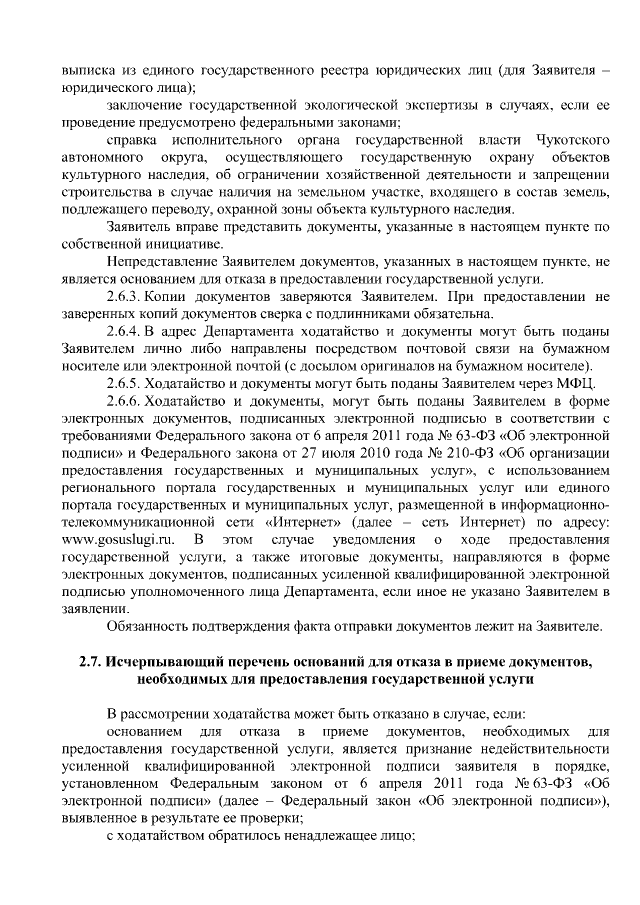 выписка из единого государственного реестра юридических лиц (для Заявителя – юридического лица);

заключение государственной экологической экспертизы в случаях, если ее проведение предусмотрено федеральными законами;

справка исполнительного органа государственной власти Чукотского автономного округа, осуществляющего государственную охрану объектов культурного наследия, об ограничении хозяйственной деятельности и запрещении строительства в случае наличия на земельном участке, входящего в состав земель, подлежащего переводу, охранной зоны объекта культурного наследия.

Заявитель вправе представить документы, указанные в настоящем пункте по собственной инициативе.

Непредставление Заявителем документов, указанных в настоящем пункте, не является основанием для отказа в предоставлении государственной услуги.

2.6.3. Копии документов заверяются Заявителем. При предоставлении не заверенных копий документов сверка с подлинниками обязательна.

2.6.4. В адрес Департамента ходатайство и документы могут быть поданы Заявителем лично либо направлены посредством почтовой связи на бумажном носителе или электронной почтой (с досылом оригиналов на бумажном носителе).

2.6.5. Ходатайство и документы могут быть поданы Заявителем через МФЦ.

2.6.6. Ходатайство и документы, могут быть поданы Заявителем в форме электронных документов, подписанных электронной подписью в соответствии с требованиями Федерального закона от 6 апреля 2011 года № 63-ФЗ «Об электронной подписи» и Федерального закона от 27 июля 2010 года № 210-ФЗ «Об организации предоставления государственных и муниципальных услуг», с использованием регионального портала государственных и муниципальных услуг или единого портала государственных и муниципальных услуг, размещенной в информационно-телекоммуникационной сети «Интернет» (далее – сеть Интернет) по адресу: www.gosuslugi.ru. В этом случае уведомления о ходе предоставления государственной услуги, а также итоговые документы, направляются в форме электронных документов, подписанных усиленной квалифицированной электронной подписью уполномоченного лица Департамента, если иное не указано Заявителем в заявлении.

Обязанность подтверждения факта отправки документов лежит на Заявителе.

2.7. Исчерпывающий перечень оснований для отказа в приеме документов, необходимых для предоставления государственной услуги

В рассмотрении ходатайства может быть отказано в случае, если:

основанием для отказа в приеме документов, необходимых для предоставления государственной услуги, является признание недействительности усиленной квалифицированной электронной подписи заявителя в порядке, установленном Федеральным законом от 6 апреля 2011 года № 63-ФЗ «Об электронной подписи» (далее – Федеральный закон «Об электронной подписи»), выявленное в результате ее проверки;

с ходатайством обратилось ненадлежащее лицо;